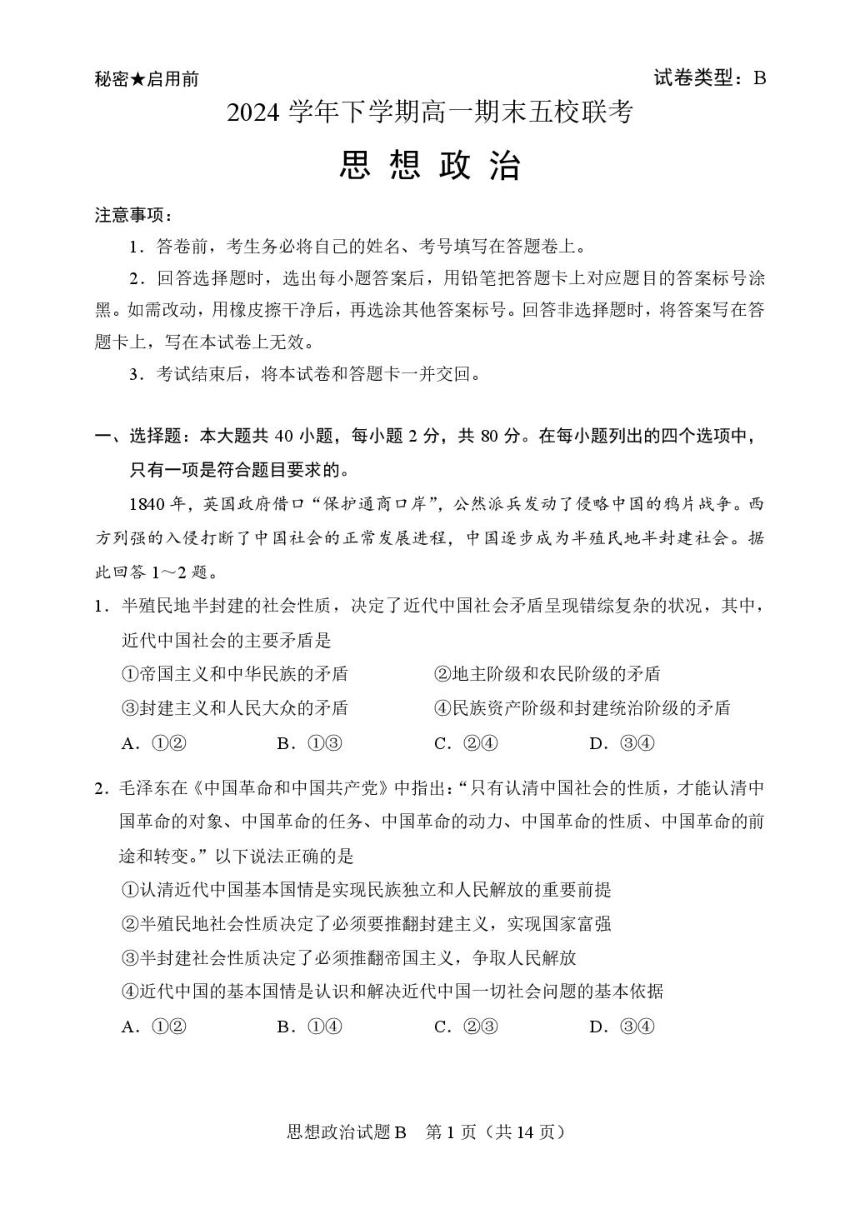 秘密★启用前

试卷类型：B

2024 学年下学期高一期末五校联考

思 想 政 治

注意事项：

1．答卷前，考生务必将自己的姓名、考号填写在答题卷上。

2．回答选择题时，选出每小题答案后，用铅笔把答题卡上对应题目的答案标号涂黑。如需改动，用橡皮擦干净后，再选涂其他答案标号。回答非选择题时，将答案写在答题卡上，写在本试卷上无效。

3．考试结束后，将本试卷和答题卡一并交回。

一、选择题：本大题共 40 小题，每小题 2 分，共 80 分。在每小题列出的四个选项中，只有一项是符合题目要求的。

1840 年，英国政府借口“保护通商口岸”，公然派兵发动了侵略中国的鸦片战争。西方列强的入侵打断了中国社会的正常发展进程，中国逐步成为半殖民地半封建社会。据此回答 1～2 题。

1．半殖民地半封建的社会性质，决定了近代中国社会矛盾呈现错综复杂的状况，其中，近代中国社会的主要矛盾是

①帝国主义和中华民族的矛盾

②地主阶级和农民阶级的矛盾

③封建主义和人民大众的矛盾

④民族资产阶级和封建统治阶级的矛盾

A．①②　　B．①③　　C．②④　　D．③④

2．毛泽东在《中国革命和中国共产党》中指出：“只有认清中国社会的性质，才能认清中国革命的对象、中国革命的任务、中国革命的动力、中国革命的性质、中国革命的前途和转变。”以下说法正确的是

①认清近代中国基本国情是实现民族独立和人民解放的重要前提

②半殖民地社会性质决定了必须要推翻封建主义，实现国家富强

③半封建社会性质决定了必须推翻帝国主义，争取人民解放

④近代中国的基本国情是认识和解决近代中国一切社会问题的基本依据

A．①②　　B．①④　　C．②③　　D．③④

思想政治试题 B　第 1 页（共 14 页）